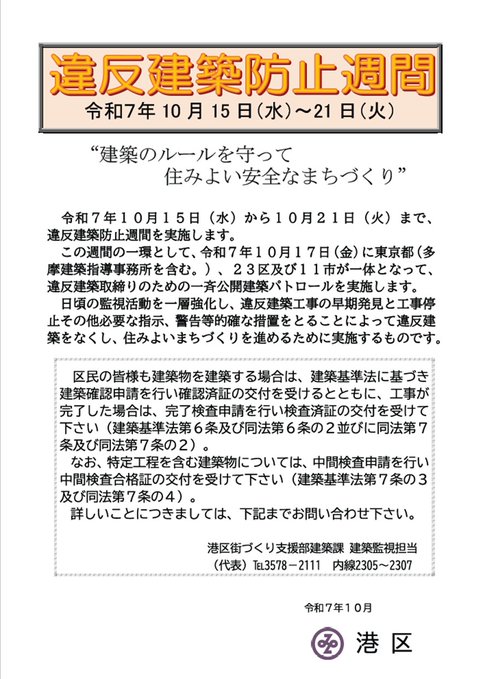 違反建築防止週間
令和7年 10 月 15 日(水)～21 日(火)

“建築のルールを守って
住みよい安全なまちづくり”

令和７年１０月１５日（水）から１０月２１日（火）まで、違反建築防止週間を実施します。
この週間の一環として、令和７年１０月１７日（金）に東京都（多摩建築指導事務所を含む。）、２３区及び１１市が一体となって、違反建築取締りのための一斉公開建築パトロールを実施します。
日頃の監視活動を一層強化し、違反建築工事の早期発見と工事停止その他必要な指示、警告等的確な措置をとることによって違反建築をなくし、住みよいまちづくりを進めるために実施するものです。

区民の皆様も建築物を建築する場合は、建築基準法に基づき建築確認申請を行い確認済証の交付を受けるとともに、工事が完了した場合は、完了検査申請を行い検査済証の交付を受けて下さい（建築基準法第６条及び同法第６条の２並びに同法第７条及び同法第７条の２）。
なお、特定工程を含む建築物については、中間検査申請を行い中間検査合格証の交付を受けて下さい（建築基準法第７条の３及び同法第７条の４）。
詳しいことにつきましては、下記までお問い合わせ下さい。

港区街づくり支援部建築課 建築監視担当
（代表）TEL3578－2111　内線2305～2307

令和７年１０月

港区